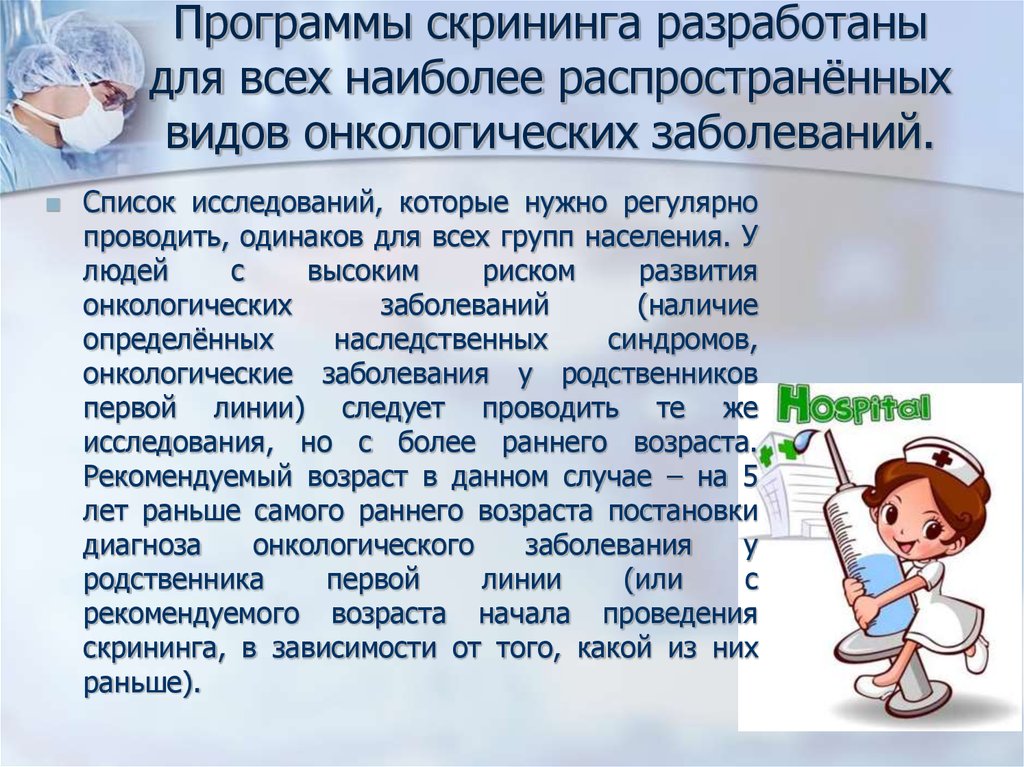 Программы скрининга разработаны для всех наиболее распространённых видов онкологических заболеваний.

Список исследований, которые нужно регулярно проводить, одинаков для всех групп населения. У людей с высоким риском развития онкологических заболеваний (наличие определённых наследственных синдромов, онкологические заболевания у родственников первой линии) следует проводить те же исследования, но с более раннего возраста. Рекомендуемый возраст в данном случае – на 5 лет раньше самого раннего возраста постановки диагноза онкологического заболевания у родственника первой линии (или с рекомендуемого возраста начала проведения скрининга, в зависимости от того, какой из них раньше).

HOSPITAL